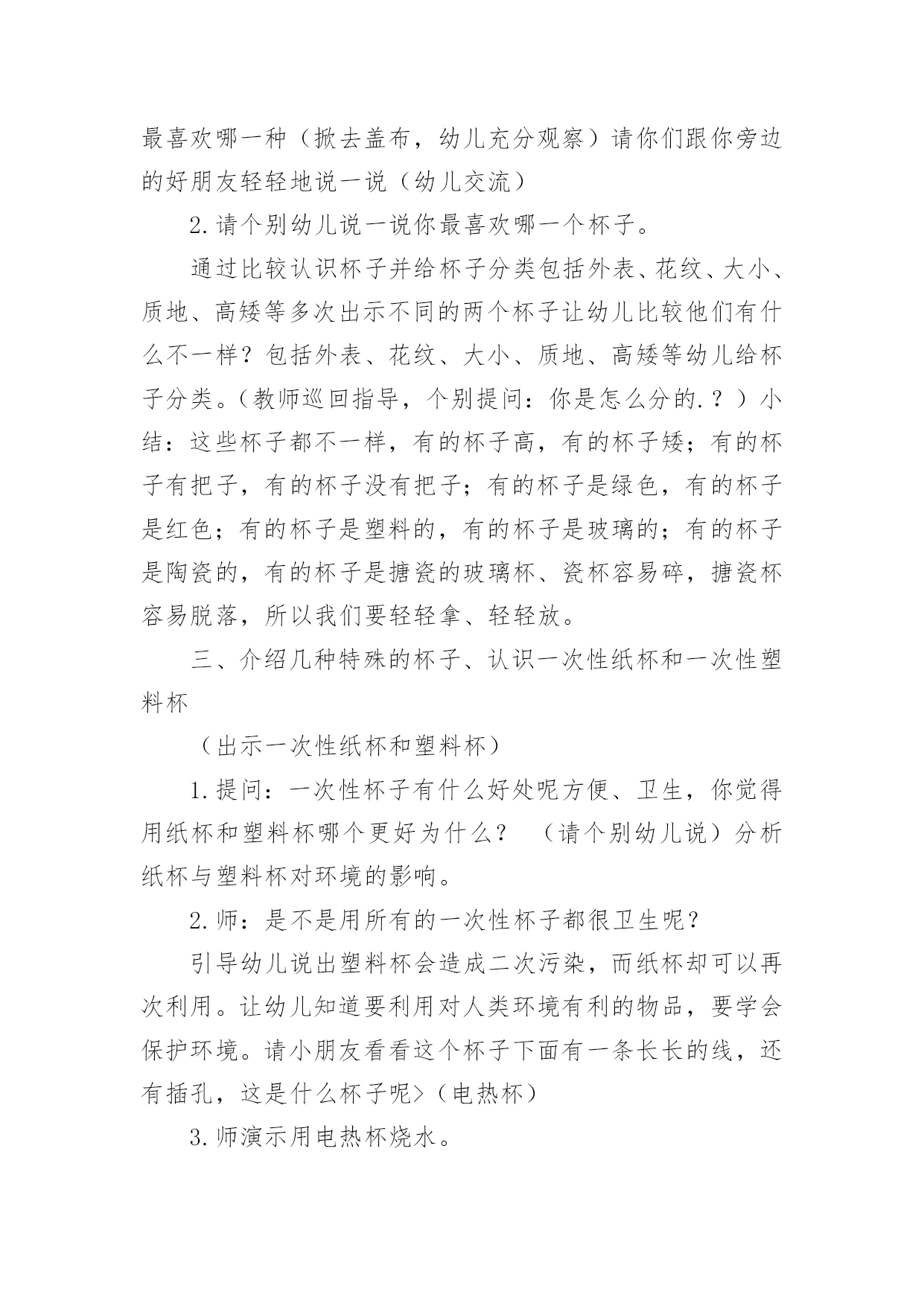 最喜欢哪一种（掀去盖布，幼儿充分观察）请你们跟你旁边的好朋友轻轻地说一说（幼儿交流）

2.请个别幼儿说一说你最喜欢哪一个杯子。

通过比较认识杯子并给杯子分类包括外表、花纹、大小、质地、高矮等多次出示不同的两个杯子让幼儿比较他们有什么不一样？包括外表、花纹、大小、质地、高矮等幼儿给杯子分类。（教师巡回指导，个别提问：你是怎么分的.？）小结：这些杯子都不一样，有的杯子高，有的杯子矮；有的杯子有把子，有的杯子没有把子；有的杯子是绿色，有的杯子是红色；有的杯子是塑料的，有的杯子是玻璃的；有的杯子是陶瓷的，有的杯子是搪瓷的玻璃杯、瓷杯容易碎，搪瓷杯容易脱落，所以我们要轻轻拿、轻轻放。

三、介绍几种特殊的杯子、认识一次性纸杯和一次性塑料杯

（出示一次性纸杯和塑料杯）

1.提问：一次性杯子有什么好处呢方便、卫生，你觉得用纸杯和塑料杯哪个更好为什么？ （请个别幼儿说）分析纸杯与塑料杯对环境的影响。

2.师：是不是用所有的一次性杯子都很卫生呢？

引导幼儿说出塑料杯会造成二次污染，而纸杯却可以再次利用。让幼儿知道要利用对人类环境有利的物品，要学会保护环境。请小朋友看看这个杯子下面有一条长长的线，还有插孔，这是什么杯子呢>（电热杯）

3.师演示用电热杯烧水。